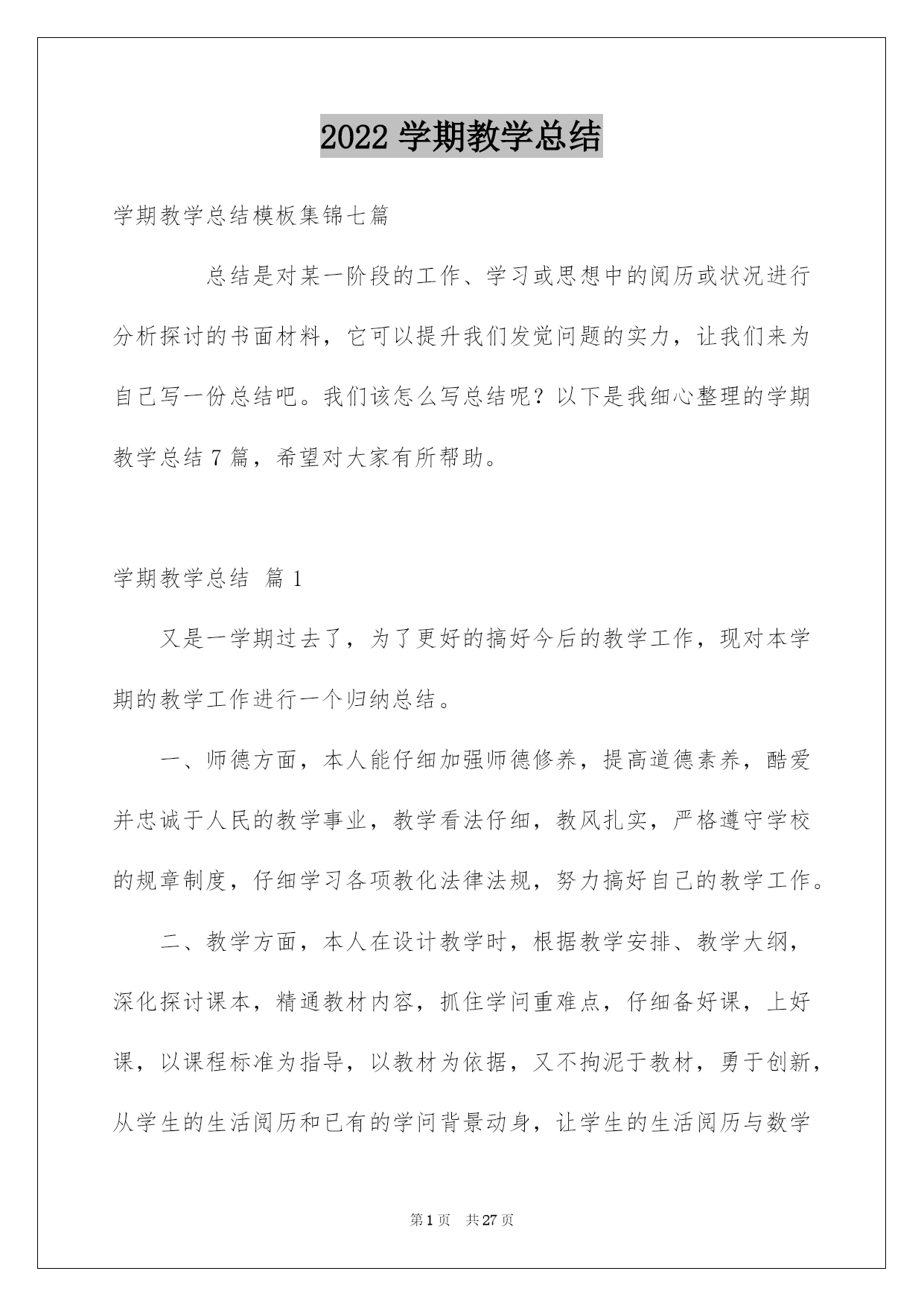 2022 学期教学总结

学期教学总结模板集锦七篇

总结是对某一阶段的工作、学习或思想中的阅历或状况进行分析探讨的书面材料，它可以提升我们发觉问题的实力，让我们来为自己写一份总结吧。我们该怎么写总结呢？以下是我细心整理的学期教学总结 7 篇，希望对大家有所帮助。

学期教学总结 篇 1

又是一学期过去了，为了更好的搞好今后的教学工作，现对本学期的教学工作进行一个归纳总结。

一、师德方面，本人能仔细加强师德修养，提高道德素养，酷爱并忠诚于人民的教学事业，教学看法仔细，教风扎实，严格遵守学校的规章制度，仔细学习各项教化法律法规，努力搞好自己的教学工作。

二、教学方面，本人在设计教学时，根据教学安排、教学大纲，深化探讨课本，精通教材内容，抓住学问重难点，仔细备好课，上好课，以课程标准为指导，以教材为依据，又不拘泥于教材，勇于创新，从学生的生活阅历和已有的学问背景动身，让学生的生活阅历与数学

第 1 页 共 27 页